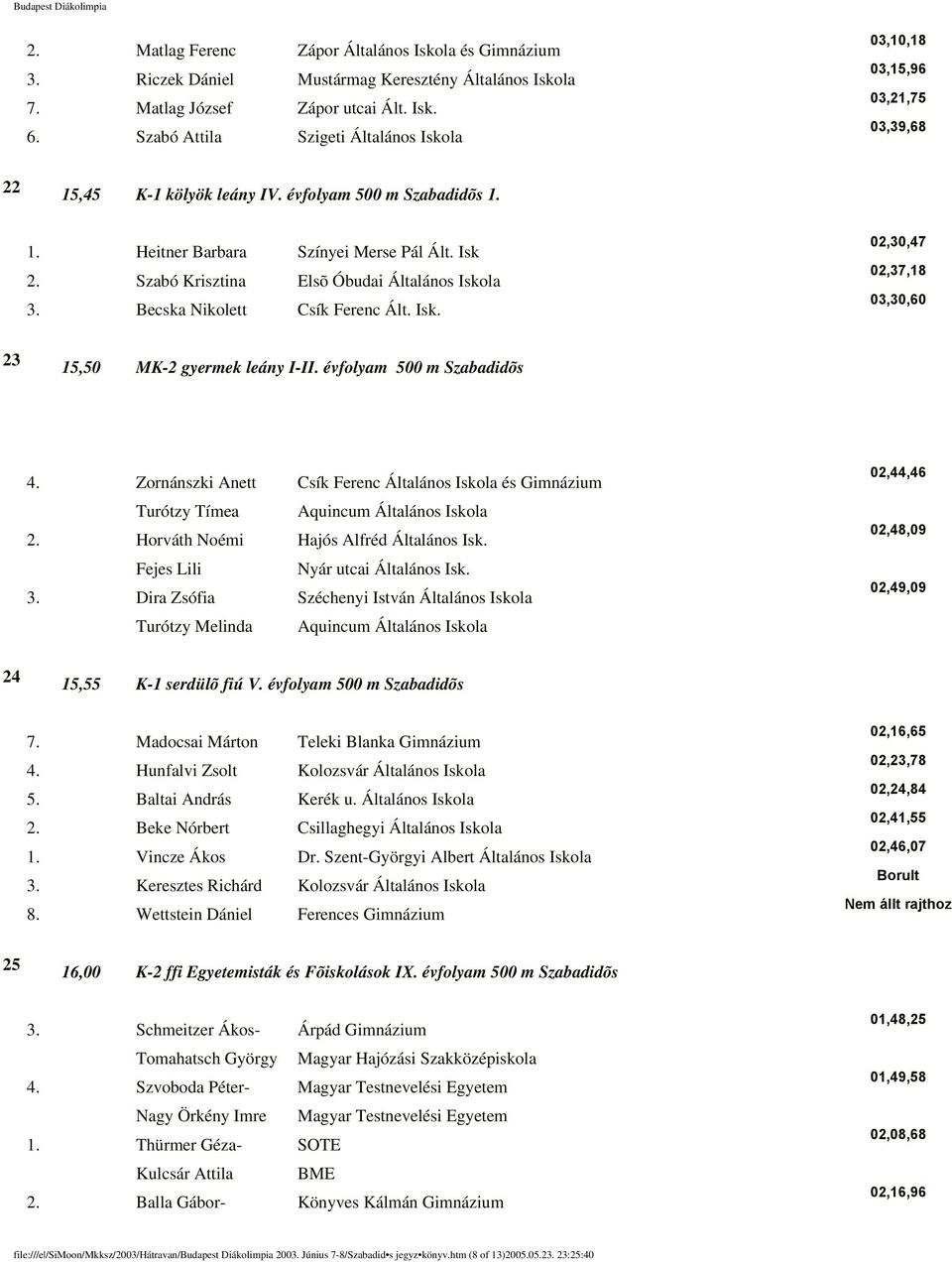 Budapest Diákolimpia

| | | | |
|---|---|---|---|
| 2. | Matlag Ferenc | Zápor Általános Iskola és Gimnázium | 03,10,18 |
| 3. | Riczek Dániel | Mustármag Keresztény Általános Iskola | 03,15,96 |
| 7. | Matlag József | Zápor utcai Ált. Isk. | 03,21,75 |
| 6. | Szabó Attila | Szigeti Általános Iskola | 03,39,68 |

22 15,45 K-1 kölyök leány IV. évfolyam 500 m Szabadidõs 1.

| | | | |
|---|---|---|---|
| 1. | Heitner Barbara | Színyei Merse Pál Ált. Isk | 02,30,47 |
| 2. | Szabó Krisztina | Elsõ Óbudai Általános Iskola | 02,37,18 |
| 3. | Becska Nikolett | Csík Ferenc Ált. Isk. | 03,30,60 |

23 15,50 MK-2 gyermek leány I-II. évfolyam 500 m Szabadidõs

| | | | |
|---|---|---|---|
| 4. | Zornánszki Anett | Csík Ferenc Általános Iskola és Gimnázium | 02,44,46 |
| | Turótzy Tímea | Aquincum Általános Iskola | |
| 2. | Horváth Noémi | Hajós Alfréd Általános Isk. | 02,48,09 |
| | Fejes Lili | Nyár utcai Általános Isk. | |
| 3. | Dira Zsófia | Széchenyi István Általános Iskola | 02,49,09 |
| | Turótzy Melinda | Aquincum Általános Iskola | |

24 15,55 K-1 serdülõ fiú V. évfolyam 500 m Szabadidõs

| | | | |
|---|---|---|---|
| 7. | Madocsai Márton | Teleki Blanka Gimnázium | 02,16,65 |
| 4. | Hunfalvi Zsolt | Kolozsvár Általános Iskola | 02,23,78 |
| 5. | Baltai András | Kerék u. Általános Iskola | 02,24,84 |
| 2. | Beke Nórbert | Csillaghegyi Általános Iskola | 02,41,55 |
| 1. | Vincze Ákos | Dr. Szent-Györgyi Albert Általános Iskola | 02,46,07 |
| 3. | Keresztes Richárd | Kolozsvár Általános Iskola | Borult |
| 8. | Wettstein Dániel | Ferences Gimnázium | Nem állt rajthoz |

25 16,00 K-2 ffi Egyetemisták és Fõiskolások IX. évfolyam 500 m Szabadidõs

| | | | |
|---|---|---|---|
| 3. | Schmeitzer Ákos- | Árpád Gimnázium | 01,48,25 |
| | Tomahatsch György | Magyar Hajózási Szakközépiskola | |
| 4. | Szvoboda Péter- | Magyar Testnevelési Egyetem | 01,49,58 |
| | Nagy Örkény Imre | Magyar Testnevelési Egyetem | |
| 1. | Thürmer Géza- | SOTE | 02,08,68 |
| | Kulcsár Attila | BME | |
| 2. | Balla Gábor- | Könyves Kálmán Gimnázium | 02,16,96 |

file:///e|/SiMoon/Mkksz/2003/Hátravan/Budapest Diákolimpia 2003. Június 7-8/Szabadid•s jegyz•könyv.htm (8 of 13)2005.05.23. 23:25:40